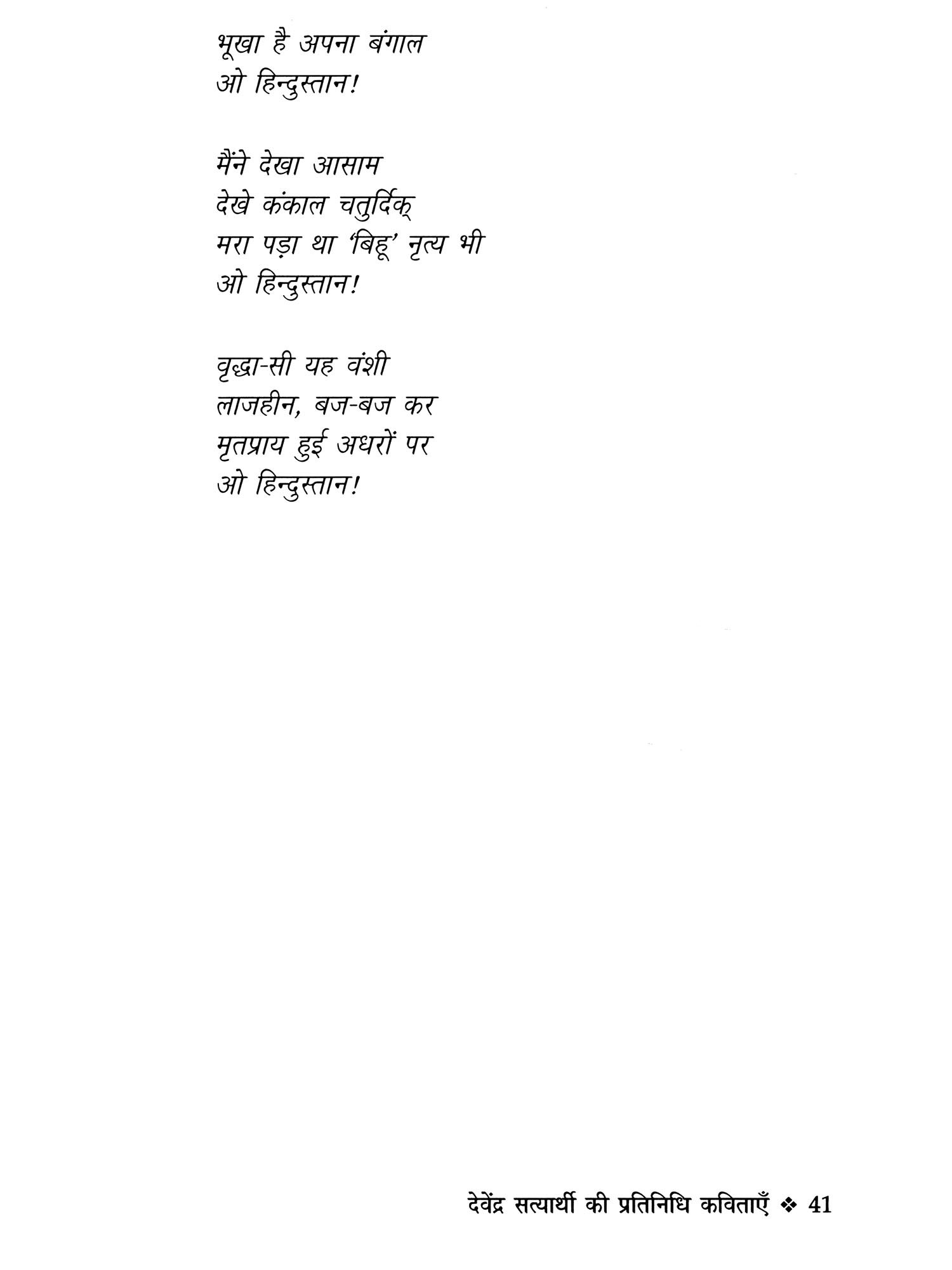 भूखा है अपना बंगाल
ओ हिन्दुस्तान!

मैंने देखा आसाम
देखे कंकाल चतुर्दिक्
मरा पड़ा था 'बिहू' नृत्य भी
ओ हिन्दुस्तान!

वृद्धा-सी यह वंशी
लाजहीन, बज-बज कर
मृतप्राय हुई अधरों पर
ओ हिन्दुस्तान!

देवेंद्र सत्यार्थी की प्रतिनिधि कविताएँ ❖ 41